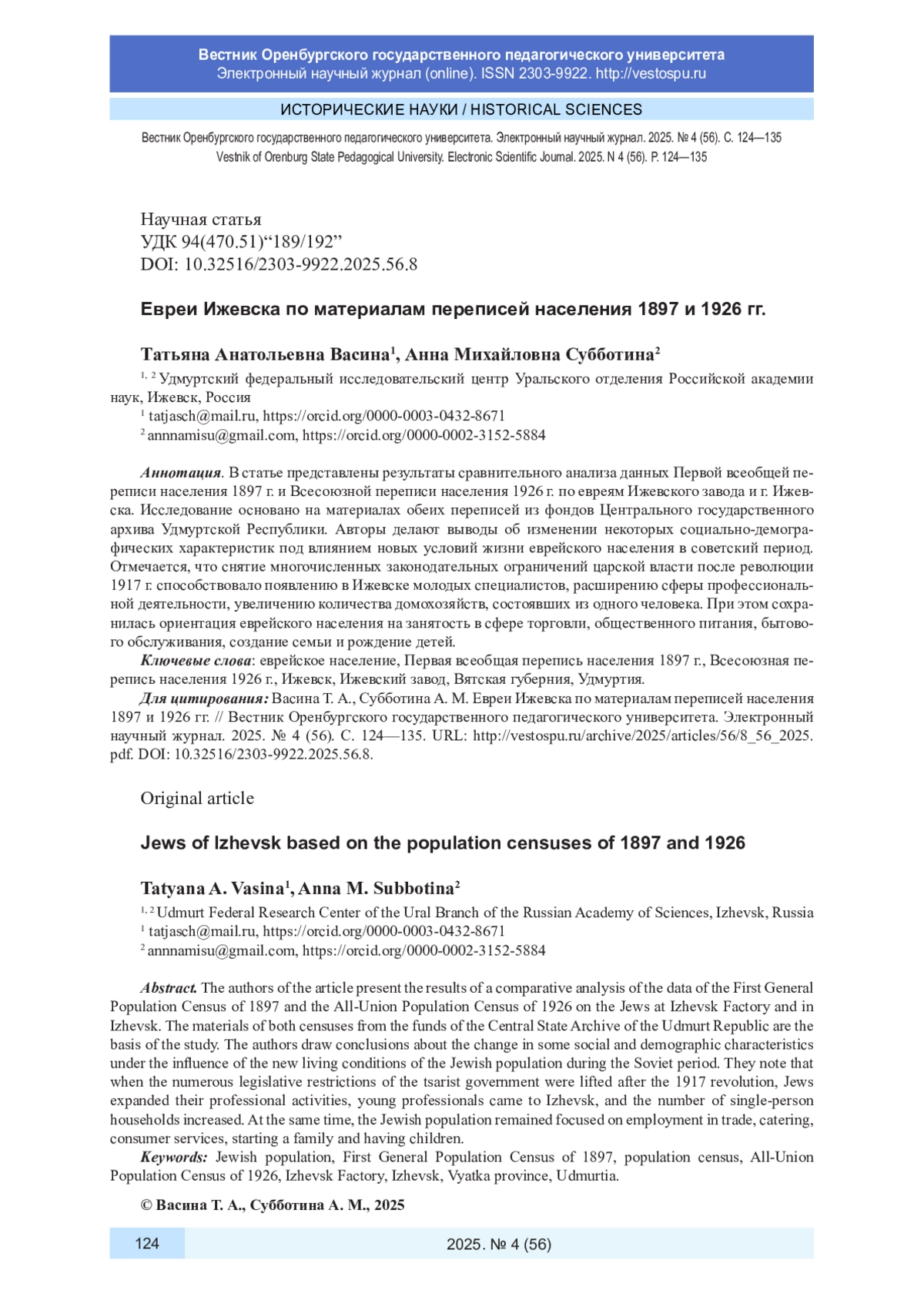 Вестник Оренбургского государственного педагогического университета
Электронный научный журнал (online). ISSN 2303-9922. http://vestospu.ru

ИСТОРИЧЕСКИЕ НАУКИ / HISTORICAL SCIENCES

Вестник Оренбургского государственного педагогического университета. Электронный научный журнал. 2025. № 4 (56). С. 124—135
Vestnik of Orenburg State Pedagogical University. Electronic Scientific Journal. 2025. N 4 (56). P. 124—135

Научная статья
УДК 94(470.51)“189/192”
DOI: 10.32516/2303-9922.2025.56.8

Евреи Ижевска по материалам переписей населения 1897 и 1926 гг.

Татьяна Анатольевна Васина$^1$, Анна Михайловна Субботина$^2$

$^{1, 2}$ Удмуртский федеральный исследовательский центр Уральского отделения Российской академии наук, Ижевск, Россия
$^1$ tatjasch@mail.ru, https://orcid.org/0000-0003-0432-8671
$^2$ annnamisu@gmail.com, https://orcid.org/0000-0002-3152-5884

Аннотация. В статье представлены результаты сравнительного анализа данных Первой всеобщей переписи населения 1897 г. и Всесоюзной переписи населения 1926 г. по евреям Ижевского завода и г. Ижевска. Исследование основано на материалах обеих переписей из фондов Центрального государственного архива Удмуртской Республики. Авторы делают выводы об изменении некоторых социально-демографических характеристик под влиянием новых условий жизни еврейского населения в советский период. Отмечается, что снятие многочисленных законодательных ограничений царской власти после революции 1917 г. способствовало появлению в Ижевске молодых специалистов, расширению сферы профессиональной деятельности, увеличению количества домохозяйств, состоявших из одного человека. При этом сохранилась ориентация еврейского населения на занятость в сфере торговли, общественного питания, бытового обслуживания, создание семьи и рождение детей.
Ключевые слова: еврейское население, Первая всеобщая перепись населения 1897 г., Всесоюзная перепись населения 1926 г., Ижевск, Ижевский завод, Вятская губерния, Удмуртия.
Для цитирования: Васина Т. А., Субботина А. М. Евреи Ижевска по материалам переписей населения 1897 и 1926 гг. // Вестник Оренбургского государственного педагогического университета. Электронный научный журнал. 2025. № 4 (56). С. 124—135. URL: http://vestospu.ru/archive/2025/articles/56/8_56_2025.pdf. DOI: 10.32516/2303-9922.2025.56.8.

Original article

Jews of Izhevsk based on the population censuses of 1897 and 1926

Tatyana A. Vasina$^1$, Anna M. Subbotina$^2$

$^{1, 2}$ Udmurt Federal Research Center of the Ural Branch of the Russian Academy of Sciences, Izhevsk, Russia
$^1$ tatjasch@mail.ru, https://orcid.org/0000-0003-0432-8671
$^2$ annnamisu@gmail.com, https://orcid.org/0000-0002-3152-5884

Abstract. The authors of the article present the results of a comparative analysis of the data of the First General Population Census of 1897 and the All-Union Population Census of 1926 on the Jews at Izhevsk Factory and in Izhevsk. The materials of both censuses from the funds of the Central State Archive of the Udmurt Republic are the basis of the study. The authors draw conclusions about the change in some social and demographic characteristics under the influence of the new living conditions of the Jewish population during the Soviet period. They note that when the numerous legislative restrictions of the tsarist government were lifted after the 1917 revolution, Jews expanded their professional activities, young professionals came to Izhevsk, and the number of single-person households increased. At the same time, the Jewish population remained focused on employment in trade, catering, consumer services, starting a family and having children.
Keywords: Jewish population, First General Population Census of 1897, population census, All-Union Population Census of 1926, Izhevsk Factory, Izhevsk, Vyatka province, Udmurtia.

© Васина Т. А., Субботина А. М., 2025

124

2025. № 4 (56)